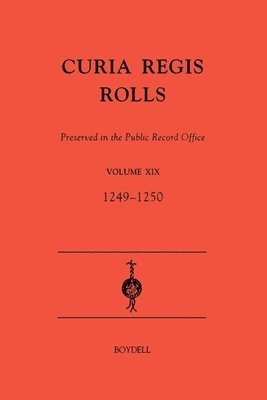 CURIA REGIS ROLLS

Preserved in the Public Record Office

VOLUME XIX

1249–1250

BOYDELL